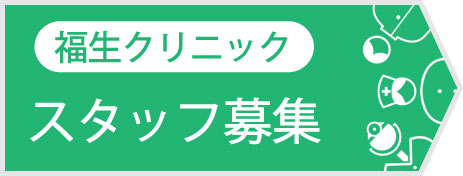 福生クリニック
スタッフ募集